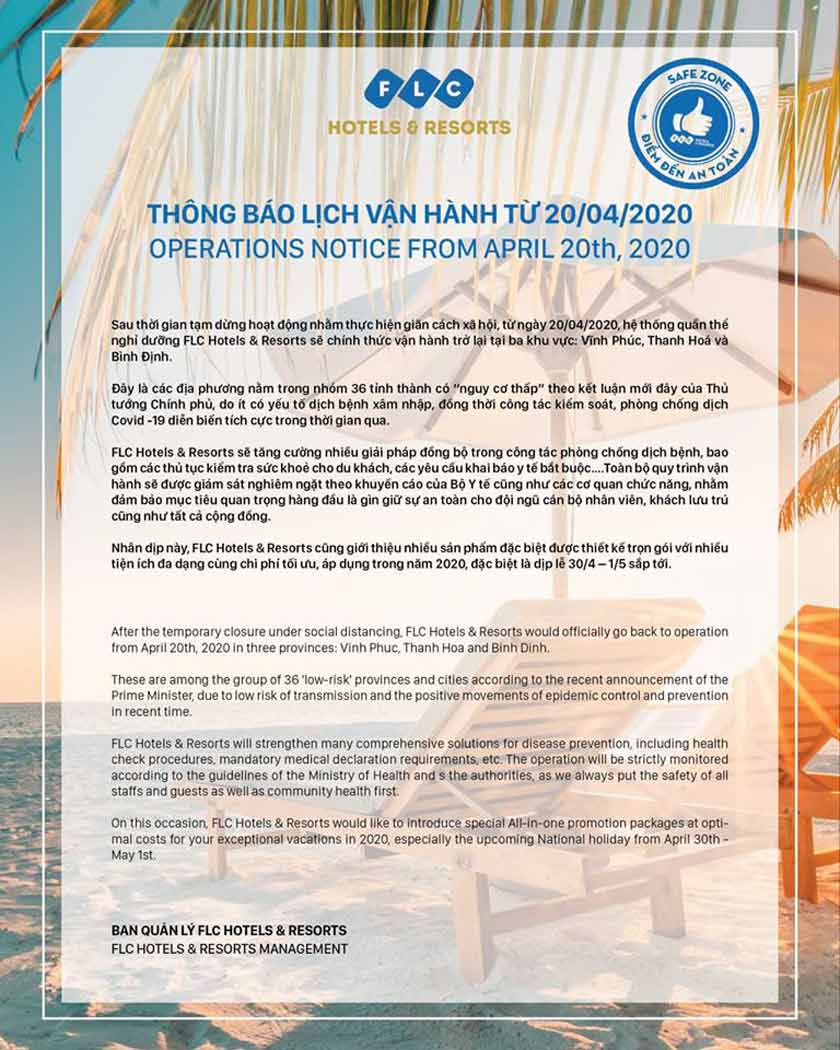 FLC
HOTELS & RESORTS

SAFE ZONE
ĐIỂM ĐẾN AN TOÀN

THÔNG BÁO LỊCH VẬN HÀNH TỪ 20/04/2020
OPERATIONS NOTICE FROM APRIL 20th, 2020

Sau thời gian tạm dừng hoạt động nhằm thực hiện giãn cách xã hội, từ ngày 20/04/2020, hệ thống quần thể nghỉ dưỡng FLC Hotels & Resorts sẽ chính thức vận hành trở lại tại ba khu vực: Vĩnh Phúc, Thanh Hoá và Bình Định.

Đây là các địa phương nằm trong nhóm 36 tỉnh thành có "nguy cơ thấp" theo kết luận mới đây của Thủ tướng Chính phủ, do ít có yếu tố dịch bệnh xâm nhập, đồng thời công tác kiểm soát, phòng chống dịch Covid -19 diễn biến tích cực trong thời gian qua.

FLC Hotels & Resorts sẽ tăng cường nhiều giải pháp đồng bộ trong công tác phòng chống dịch bệnh, bao gồm các thủ tục kiểm tra sức khoẻ cho du khách, các yêu cầu khai báo y tế bắt buộc....Toàn bộ quy trình vận hành sẽ được giám sát nghiêm ngặt theo khuyến cáo của Bộ Y tế cũng như các cơ quan chức năng, nhằm đảm bảo mục tiêu quan trọng hàng đầu là gìn giữ sự an toàn cho đội ngũ cán bộ nhân viên, khách lưu trú cũng như tất cả cộng đồng.

Nhân dịp này, FLC Hotels & Resorts cũng giới thiệu nhiều sản phẩm đặc biệt được thiết kế trọn gói với nhiều tiện ích đa dạng cùng chi phí tối ưu, áp dụng trong năm 2020, đặc biệt là dịp lễ 30/4 – 1/5 sắp tới.

After the temporary closure under social distancing, FLC Hotels & Resorts would officially go back to operation from April 20th, 2020 in three provinces: Vinh Phuc, Thanh Hoa and Binh Dinh.

These are among the group of 36 'low-risk' provinces and cities according to the recent announcement of the Prime Minister, due to low risk of transmission and the positive movements of epidemic control and prevention in recent time.

FLC Hotels & Resorts will strengthen many comprehensive solutions for disease prevention, including health check procedures, mandatory medical declaration requirements, etc. The operation will be strictly monitored according to the guidelines of the Ministry of Health and s the authorities, as we always put the safety of all staffs and guests as well as community health first.

On this occasion, FLC Hotels & Resorts would like to introduce special All-in-one promotion packages at optimal costs for your exceptional vacations in 2020, especially the upcoming National holiday from April 30th - May 1st.

BAN QUẢN LÝ FLC HOTELS & RESORTS
FLC HOTELS & RESORTS MANAGEMENT